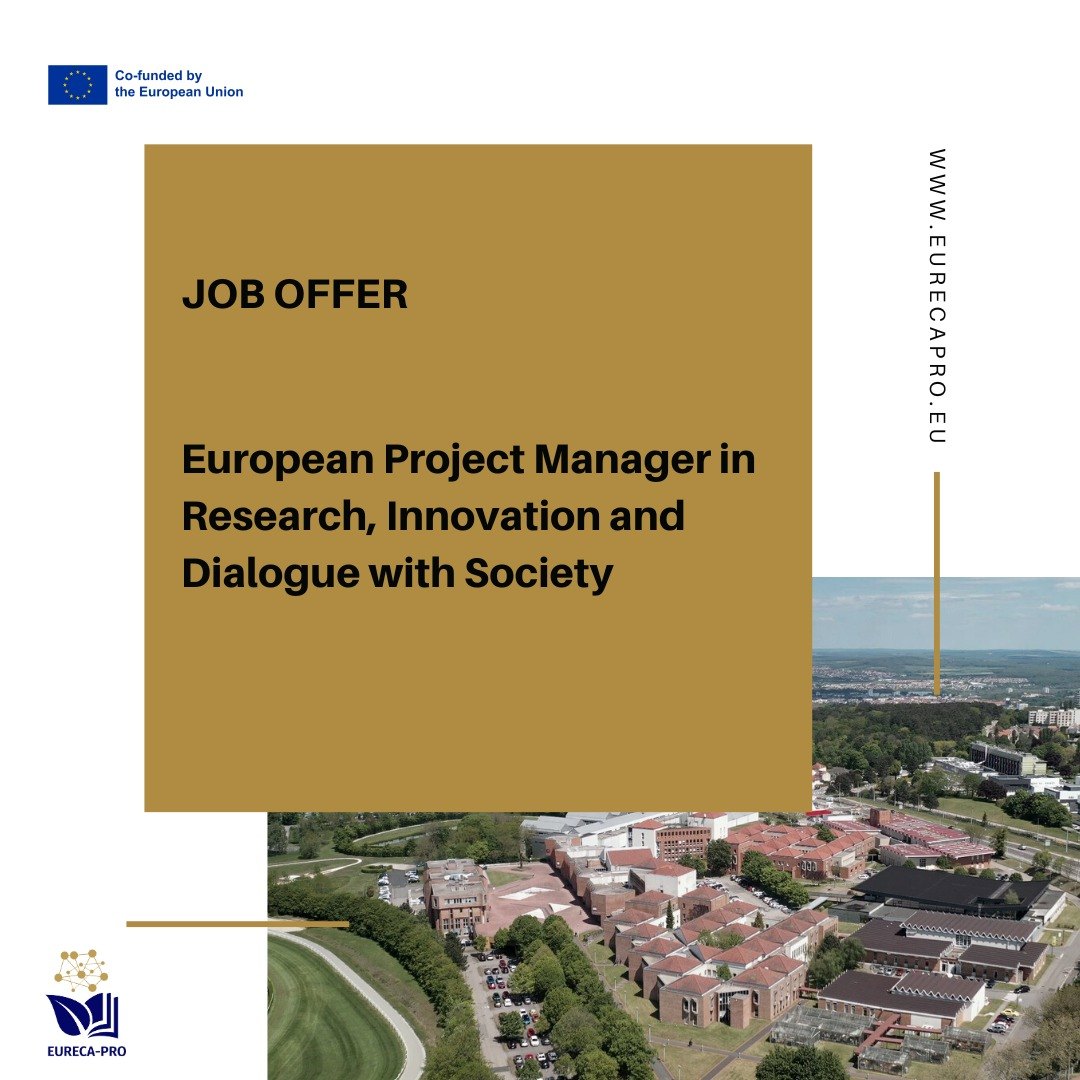 Co-funded by
the European Union

JOB OFFER

European Project Manager in Research, Innovation and Dialogue with Society

WWW.EURECAPRO.EU

EURECA-PRO